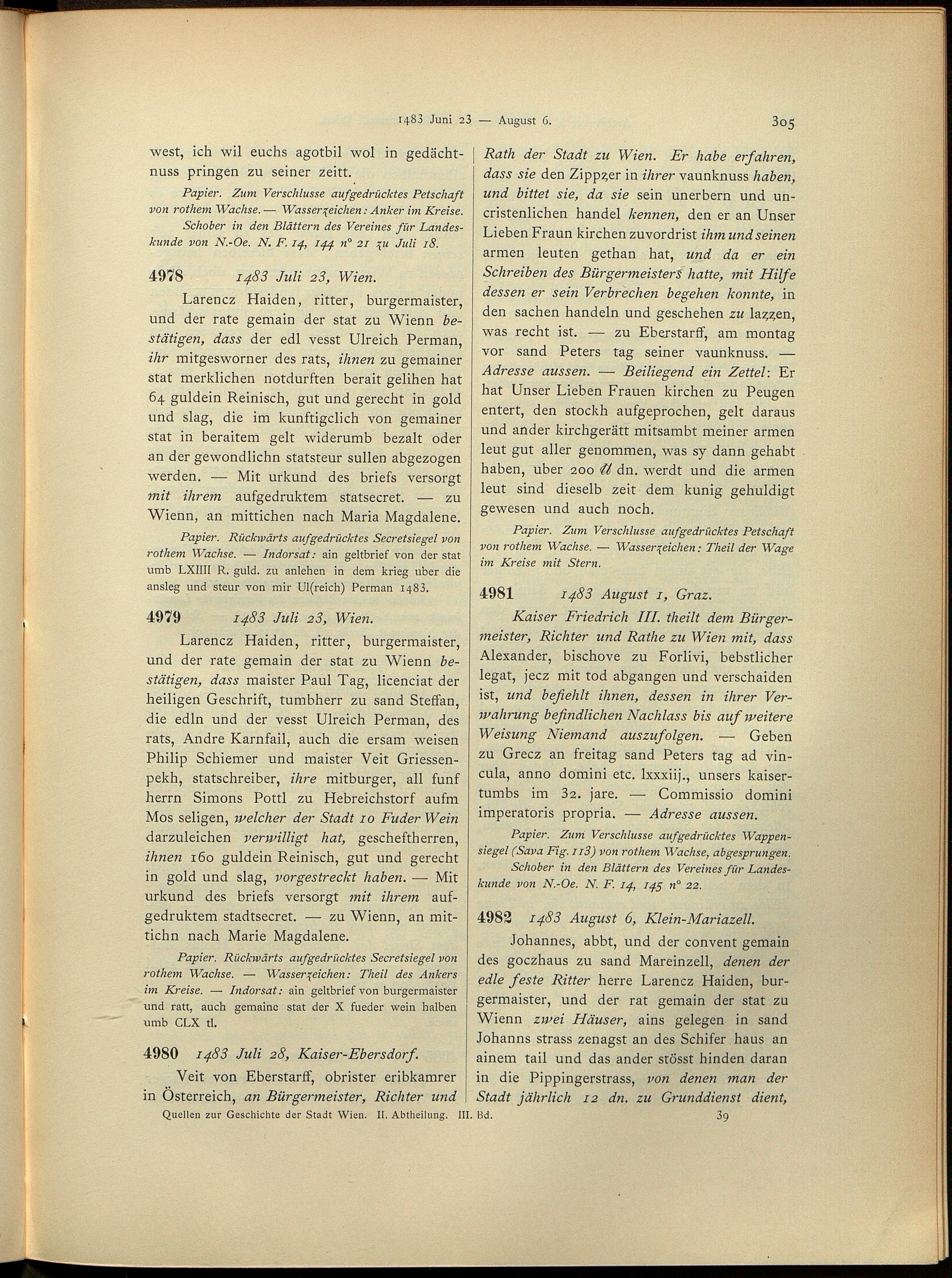 1483 Juni 23 — August 6. 305

west, ich wil euchs agotbil wol in gedächtnuss pringen zu seiner zeitt.

Papier. Zum Verschlusse aufgedrücktes Petschaft von rothem Wachse. — Wasserzeichen: Anker im Kreise. Schober in den Blättern des Vereines für Landeskunde von N.-Oe. N. F. 14, 144 n° 21 zu Juli 18.

4978 1483 Juli 23, Wien.

Larencz Haiden, ritter, burgermaister, und der rate gemain der stat zu Wienn bestätigen, dass der edl vesst Ulreich Perman, ihr mitgesworner des rats, ihnen zu gemainer stat merklichen notdurften berait gelihen hat 64 guldein Reinisch, gut und gerecht in gold und slag, die im kunftigclich von gemainer stat in beraitem gelt widerumb bezalt oder an der gewondlichn statsteur sullen abgezogen werden. — Mit urkund des briefs versorgt mit ihrem aufgedruktem statsecret. — zu Wienn, an mittichen nach Maria Magdalene.

Papier. Rückwärts aufgedrücktes Secretsiegel von rothem Wachse. — Indorsat: ain geltbrief von der stat umb LXIIII R. guld. zu anlehen in dem krieg uber die ansleg und steur von mir Ul(reich) Perman 1483.

4979 1483 Juli 23, Wien.

Larencz Haiden, ritter, burgermaister, und der rate gemain der stat zu Wienn bestätigen, dass maister Paul Tag, licenciat der heiligen Geschrift, tumbherr zu sand Steffan, die edln und der vesst Ulreich Perman, des rats, Andre Karnfail, auch die ersam weisen Philip Schiemer und maister Veit Griessenpekh, statschreiber, ihre mitburger, all funf herrn Simons Pottl zu Hebreichstorf aufm Mos seligen, welcher der Stadt 10 Fuder Wein darzuleichen verwilligt hat, gescheftherren, ihnen 160 guldein Reinisch, gut und gerecht in gold und slag, vorgestreckt haben. — Mit urkund des briefs versorgt mit ihrem aufgedruktem stadtsecret. — zu Wienn, an mittichn nach Marie Magdalene.

Papier. Rückwärts aufgedrücktes Secretsiegel von rothem Wachse. — Wasserzeichen: Theil des Ankers im Kreise. — Indorsat: ain geltbrief von burgermaister und ratt, auch gemaine stat der X fueder wein halben umb CLX tl.

4980 1483 Juli 28, Kaiser-Ebersdorf.

Veit von Eberstarff, obrister eribkamrer in Österreich, an Bürgermeister, Richter und Rath der Stadt zu Wien. Er habe erfahren, dass sie den Zippzer in ihrer vaunknuss haben, und bittet sie, da sie sein unerbern und uncristenlichen handel kennen, den er an Unser Lieben Fraun kirchen zuvordrist ihm und seinen armen leuten gethan hat, und da er ein Schreiben des Bürgermeisters hatte, mit Hilfe dessen er sein Verbrechen begehen konnte, in den sachen handeln und geschehen zu lazzen, was recht ist. — zu Eberstarff, am montag vor sand Peters tag seiner vaunknuss. — Adresse aussen. — Beiliegend ein Zettel: Er hat Unser Lieben Frauen kirchen zu Peugen entert, den stockh aufgeprochen, gelt daraus und ander kirchgerätt mitsambt meiner armen leut gut aller genommen, was sy dann gehabt haben, uber 200 ℔ dn. werdt und die armen leut sind dieselb zeit dem kunig gehuldigt gewesen und auch noch.

Papier. Zum Verschlusse aufgedrücktes Petschaft von rothem Wachse. — Wasserzeichen: Theil der Wage im Kreise mit Stern.

4981 1483 August 1, Graz.

Kaiser Friedrich III. theilt dem Bürgermeister, Richter und Rathe zu Wien mit, dass Alexander, bischove zu Forlivi, bebstlicher legat, jecz mit tod abgangen und verschaiden ist, und befiehlt ihnen, dessen in ihrer Verwahrung befindlichen Nachlass bis auf weitere Weisung Niemand auszufolgen. — Geben zu Grecz an freitag sand Peters tag ad vincula, anno domini etc. lxxxiij., unsers kaisertumbs im 32. jare. — Commissio domini imperatoris propria. — Adresse aussen.

Papier. Zum Verschlusse aufgedrücktes Wappensiegel (Sava Fig. 113) von rothem Wachse, abgesprungen. Schober in den Blättern des Vereines für Landeskunde von N.-Oe. N. F. 14, 145 n° 22.

4982 1483 August 6, Klein-Mariazell.

Johannes, abbt, und der convent gemain des goczhaus zu sand Mareinzell, denen der edle feste Ritter herre Larencz Haiden, burgermaister, und der rat gemain der stat zu Wienn zwei Häuser, ains gelegen in sand Johanns strass zenagst an des Schifer haus an ainem tail und das ander stösst hinden daran in die Pippingerstrass, von denen man der Stadt jährlich 12 dn. zu Grunddienst dient,

Quellen zur Geschichte der Stadt Wien. II. Abtheilung. III. Bd. 39